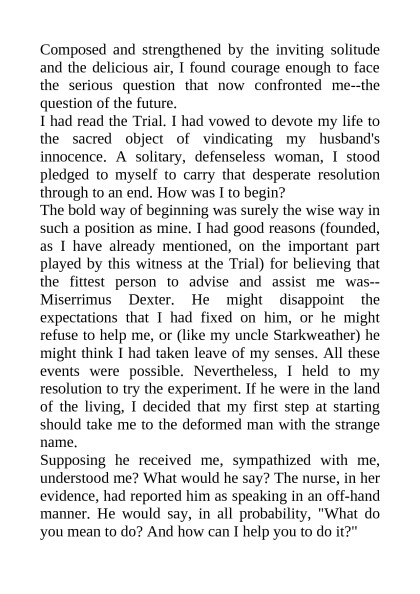 Composed and strengthened by the inviting solitude and the delicious air, I found courage enough to face the serious question that now confronted me--the question of the future.
I had read the Trial. I had vowed to devote my life to the sacred object of vindicating my husband's innocence. A solitary, defenseless woman, I stood pledged to myself to carry that desperate resolution through to an end. How was I to begin?
The bold way of beginning was surely the wise way in such a position as mine. I had good reasons (founded, as I have already mentioned, on the important part played by this witness at the Trial) for believing that the fittest person to advise and assist me was--Miserrimus Dexter. He might disappoint the expectations that I had fixed on him, or he might refuse to help me, or (like my uncle Starkweather) he might think I had taken leave of my senses. All these events were possible. Nevertheless, I held to my resolution to try the experiment. If he were in the land of the living, I decided that my first step at starting should take me to the deformed man with the strange name.
Supposing he received me, sympathized with me, understood me? What would he say? The nurse, in her evidence, had reported him as speaking in an off-hand manner. He would say, in all probability, "What do you mean to do? And how can I help you to do it?"